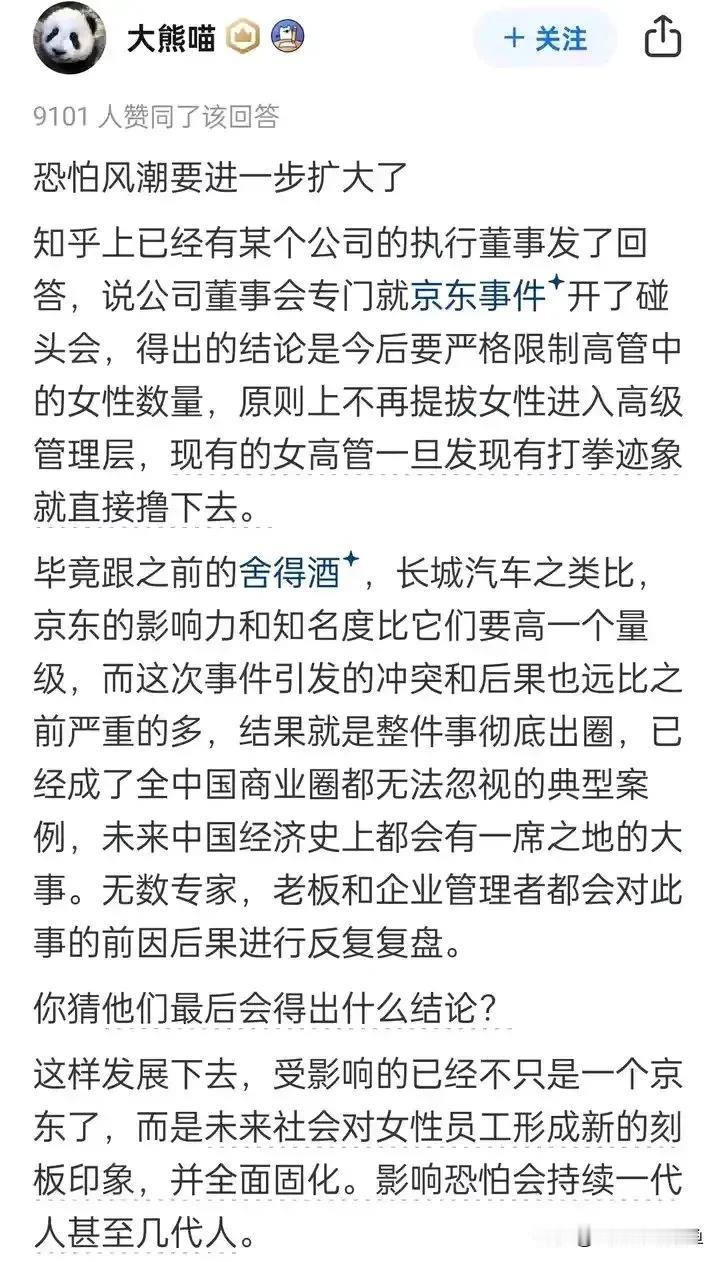 大熊喵

+ 关注

9101 人赞同了该回答

恐怕风潮要进一步扩大了

知乎上已经有某个公司的执行董事发了回答，说公司董事会专门就京东事件开了碰头会，得出的结论是今后要严格限制高管中的女性数量，原则上不再提拔女性进入高级管理层，现有的女高管一旦发现有打拳迹象就直接撸下去。

毕竟跟之前的舍得酒，长城汽车之类比，京东的影响力和知名度比它们要高一个量级，而这次事件引发的冲突和后果也远比之前严重的多，结果就是整件事彻底出圈，已经成了全中国商业圈都无法忽视的典型案例，未来中国经济史上都会有一席之地的大事。无数专家，老板和企业管理者都会对此事的前因后果进行反复复盘。

你猜他们最后会得出什么结论？

这样发展下去，受影响的已经不只是一个京东了，而是未来社会对女性员工形成新的刻板印象，并全面固化。影响恐怕会持续一代人甚至几代人。